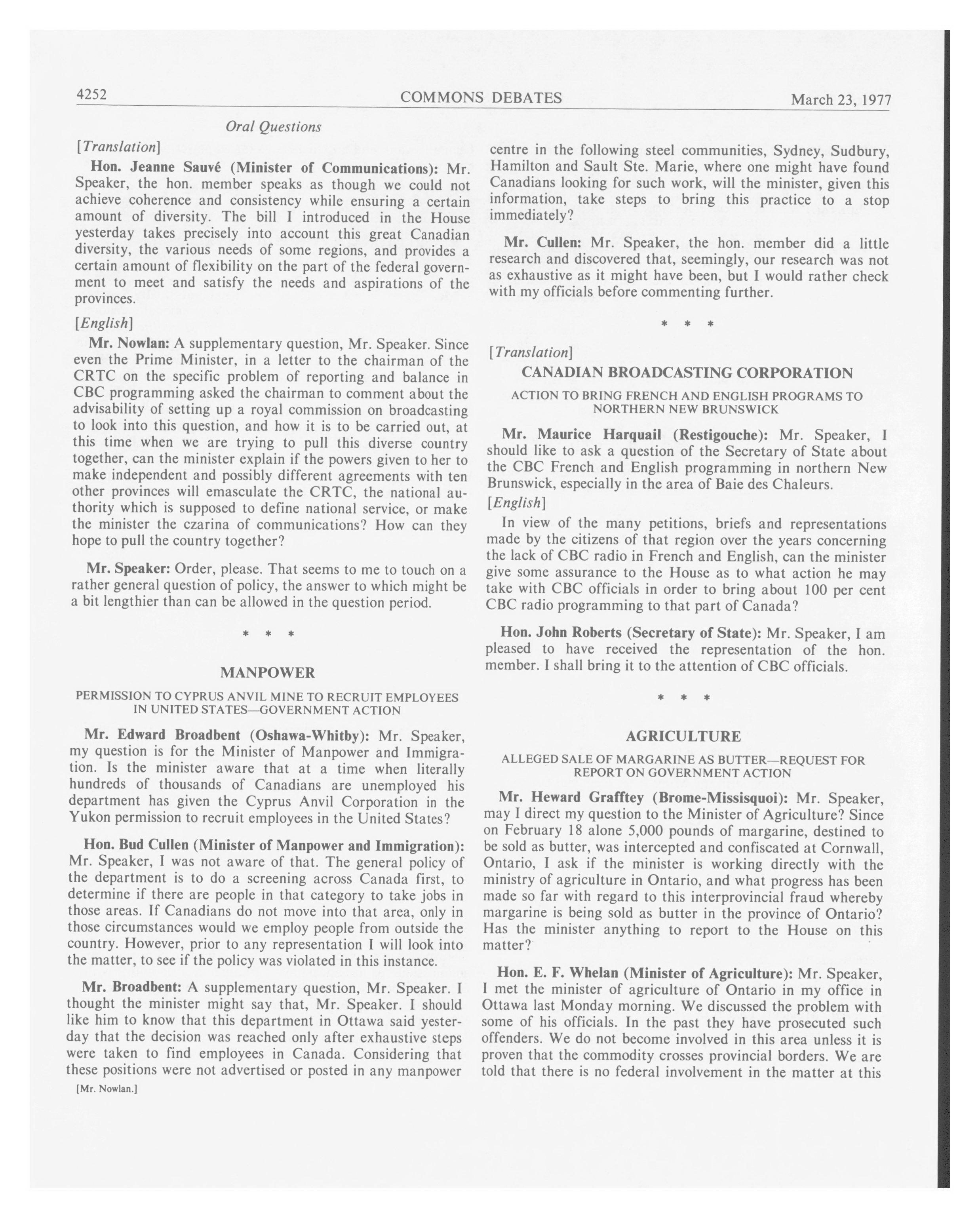 4252 COMMONS DEBATES March 23, 1977

Oral Questions

[Translation]

Hon. Jeanne Sauvé (Minister of Communications): Mr. Speaker, the hon. member speaks as though we could not achieve coherence and consistency while ensuring a certain amount of diversity. The bill I introduced in the House yesterday takes precisely into account this great Canadian diversity, the various needs of some regions, and provides a certain amount of flexibility on the part of the federal government to meet and satisfy the needs and aspirations of the provinces.

[English]

Mr. Nowlan: A supplementary question, Mr. Speaker. Since even the Prime Minister, in a letter to the chairman of the CRTC on the specific problem of reporting and balance in CBC programming asked the chairman to comment about the advisability of setting up a royal commission on broadcasting to look into this question, and how it is to be carried out, at this time when we are trying to pull this diverse country together, can the minister explain if the powers given to her to make independent and possibly different agreements with ten other provinces will emasculate the CRTC, the national authority which is supposed to define national service, or make the minister the czarina of communications? How can they hope to pull the country together?

Mr. Speaker: Order, please. That seems to me to touch on a rather general question of policy, the answer to which might be a bit lengthier than can be allowed in the question period.

* * *

MANPOWER

PERMISSION TO CYPRUS ANVIL MINE TO RECRUIT EMPLOYEES IN UNITED STATES—GOVERNMENT ACTION

Mr. Edward Broadbent (Oshawa-Whitby): Mr. Speaker, my question is for the Minister of Manpower and Immigration. Is the minister aware that at a time when literally hundreds of thousands of Canadians are unemployed his department has given the Cyprus Anvil Corporation in the Yukon permission to recruit employees in the United States?

Hon. Bud Cullen (Minister of Manpower and Immigration): Mr. Speaker, I was not aware of that. The general policy of the department is to do a screening across Canada first, to determine if there are people in that category to take jobs in those areas. If Canadians do not move into that area, only in those circumstances would we employ people from outside the country. However, prior to any representation I will look into the matter, to see if the policy was violated in this instance.

Mr. Broadbent: A supplementary question, Mr. Speaker. I thought the minister might say that, Mr. Speaker. I should like him to know that this department in Ottawa said yesterday that the decision was reached only after exhaustive steps were taken to find employees in Canada. Considering that these positions were not advertised or posted in any manpower

[Mr. Nowlan.]

centre in the following steel communities, Sydney, Sudbury, Hamilton and Sault Ste. Marie, where one might have found Canadians looking for such work, will the minister, given this information, take steps to bring this practice to a stop immediately?

Mr. Cullen: Mr. Speaker, the hon. member did a little research and discovered that, seemingly, our research was not as exhaustive as it might have been, but I would rather check with my officials before commenting further.

* * *

[Translation]

CANADIAN BROADCASTING CORPORATION

ACTION TO BRING FRENCH AND ENGLISH PROGRAMS TO NORTHERN NEW BRUNSWICK

Mr. Maurice Harquail (Restigouche): Mr. Speaker, I should like to ask a question of the Secretary of State about the CBC French and English programming in northern New Brunswick, especially in the area of Baie des Chaleurs.

[English]

In view of the many petitions, briefs and representations made by the citizens of that region over the years concerning the lack of CBC radio in French and English, can the minister give some assurance to the House as to what action he may take with CBC officials in order to bring about 100 per cent CBC radio programming to that part of Canada?

Hon. John Roberts (Secretary of State): Mr. Speaker, I am pleased to have received the representation of the hon. member. I shall bring it to the attention of CBC officials.

* * *

AGRICULTURE

ALLEGED SALE OF MARGARINE AS BUTTER—REQUEST FOR REPORT ON GOVERNMENT ACTION

Mr. Heward Grafftey (Brome-Missisquoi): Mr. Speaker, may I direct my question to the Minister of Agriculture? Since on February 18 alone 5,000 pounds of margarine, destined to be sold as butter, was intercepted and confiscated at Cornwall, Ontario, I ask if the minister is working directly with the ministry of agriculture in Ontario, and what progress has been made so far with regard to this interprovincial fraud whereby margarine is being sold as butter in the province of Ontario? Has the minister anything to report to the House on this matter?

Hon. E. F. Whelan (Minister of Agriculture): Mr. Speaker, I met the minister of agriculture of Ontario in my office in Ottawa last Monday morning. We discussed the problem with some of his officials. In the past they have prosecuted such offenders. We do not become involved in this area unless it is proven that the commodity crosses provincial borders. We are told that there is no federal involvement in the matter at this